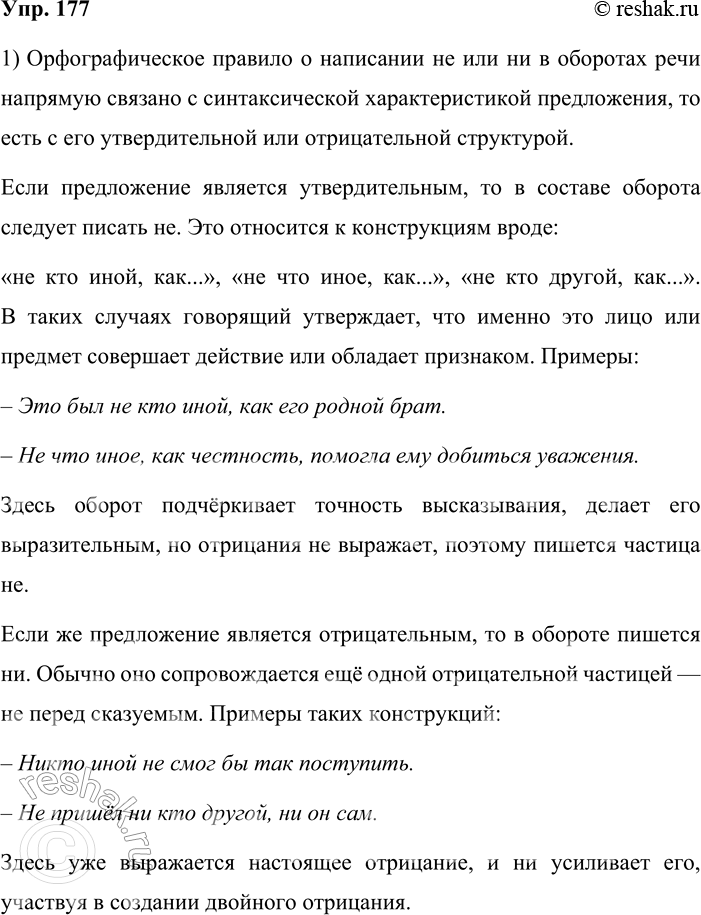 Упр. 177 © reshak.ru

1) Орфографическое правило о написании не или ни в оборотах речи напрямую связано с синтаксической характеристикой предложения, то есть с его утвердительной или отрицательной структурой.

Если предложение является утвердительным, то в составе оборота следует писать не. Это относится к конструкциям вроде:

«не кто иной, как...», «не что иное, как...», «не кто другой, как...». В таких случаях говорящий утверждает, что именно это лицо или предмет совершает действие или обладает признаком. Примеры:

– Это был не кто иной, как его родной брат.

– Не что иное, как честность, помогла ему добиться уважения.

Здесь оборот подчёркивает точность высказывания, делает его выразительным, но отрицания не выражает, поэтому пишется частица не.

Если же предложение является отрицательным, то в обороте пишется ни. Обычно оно сопровождается ещё одной отрицательной частицей — не перед сказуемым. Примеры таких конструкций:

– Никто иной не смог бы так поступить.

– Не пришёл ни кто другой, ни он сам.

Здесь уже выражается настоящее отрицание, и ни усиливает его, участвуя в создании двойного отрицания.

© reshak.ru